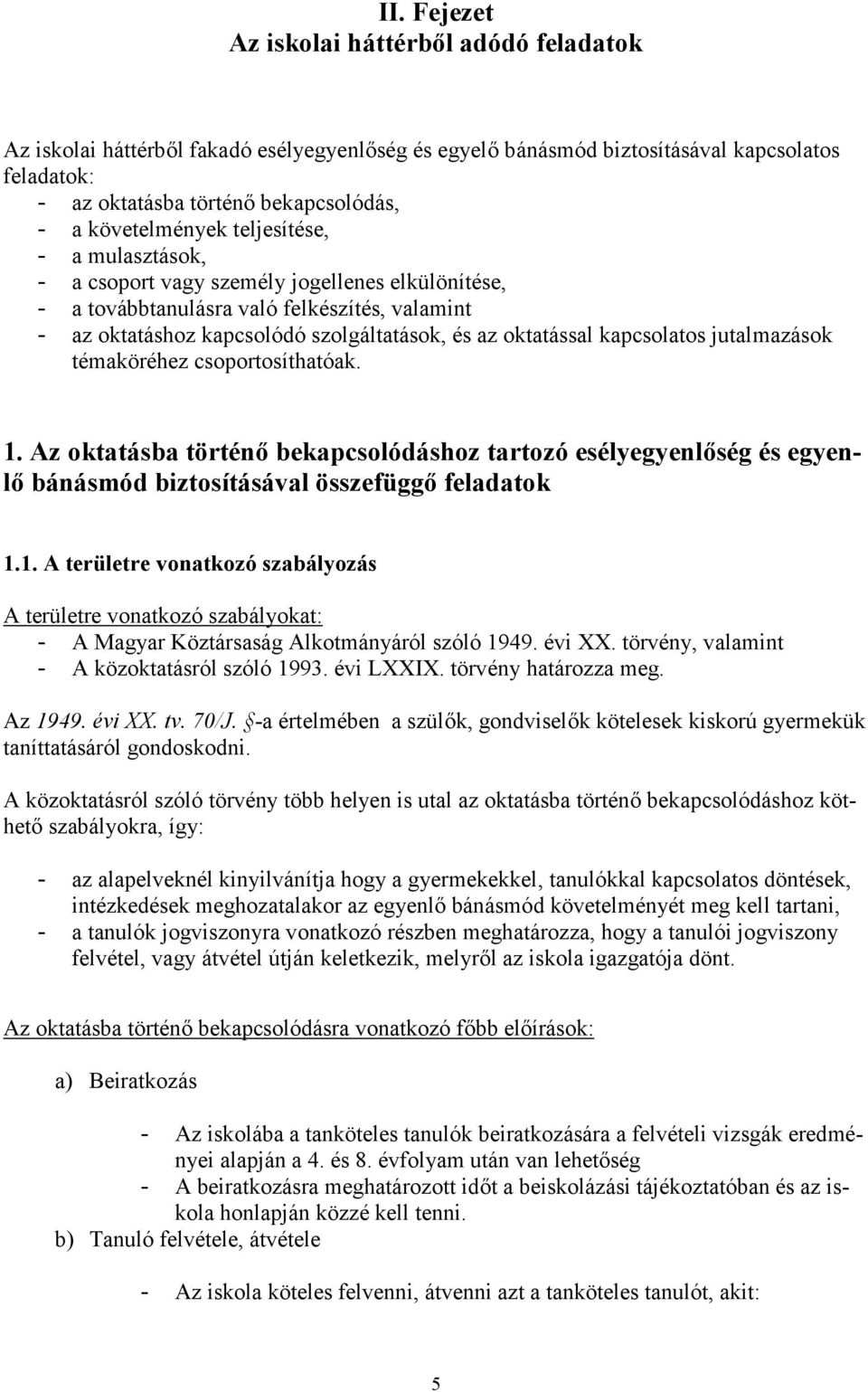 II. Fejezet
Az iskolai háttérből adódó feladatok

Az iskolai háttérből fakadó esélyegyenlőség és egyelő bánásmód biztosításával kapcsolatos feladatok:
- az oktatásba történő bekapcsolódás,
- a követelmények teljesítése,
- a mulasztások,
- a csoport vagy személy jogellenes elkülönítése,
- a továbbtanulásra való felkészítés, valamint
- az oktatáshoz kapcsolódó szolgáltatások, és az oktatással kapcsolatos jutalmazások témaköréhez csoportosíthatóak.

1. Az oktatásba történő bekapcsolódáshoz tartozó esélyegyenlőség és egyenlő bánásmód biztosításával összefüggő feladatok

1.1. A területre vonatkozó szabályozás

A területre vonatkozó szabályokat:
- A Magyar Köztársaság Alkotmányáról szóló 1949. évi XX. törvény, valamint
- A közoktatásról szóló 1993. évi LXXIX. törvény határozza meg.

Az 1949. évi XX. tv. 70/J. §-a értelmében a szülők, gondviselők kötelesek kiskorú gyermekük taníttatásáról gondoskodni.

A közoktatásról szóló törvény több helyen is utal az oktatásba történő bekapcsolódáshoz köthető szabályokra, így:

- az alapelveknél kinyilvánítja hogy a gyermekekkel, tanulókkal kapcsolatos döntések, intézkedések meghozatalakor az egyenlő bánásmód követelményét meg kell tartani,
- a tanulók jogviszonyra vonatkozó részben meghatározza, hogy a tanulói jogviszony felvétel, vagy átvétel útján keletkezik, melyről az iskola igazgatója dönt.

Az oktatásba történő bekapcsolódásra vonatkozó főbb előírások:

a) Beiratkozás

- Az iskolába a tanköteles tanulók beiratkozására a felvételi vizsgák eredményei alapján a 4. és 8. évfolyam után van lehetőség
- A beiratkozásra meghatározott időt a beiskolázási tájékoztatóban és az iskola honlapján közzé kell tenni.

b) Tanuló felvétele, átvétele

- Az iskola köteles felvenni, átvenni azt a tanköteles tanulót, akit:

5